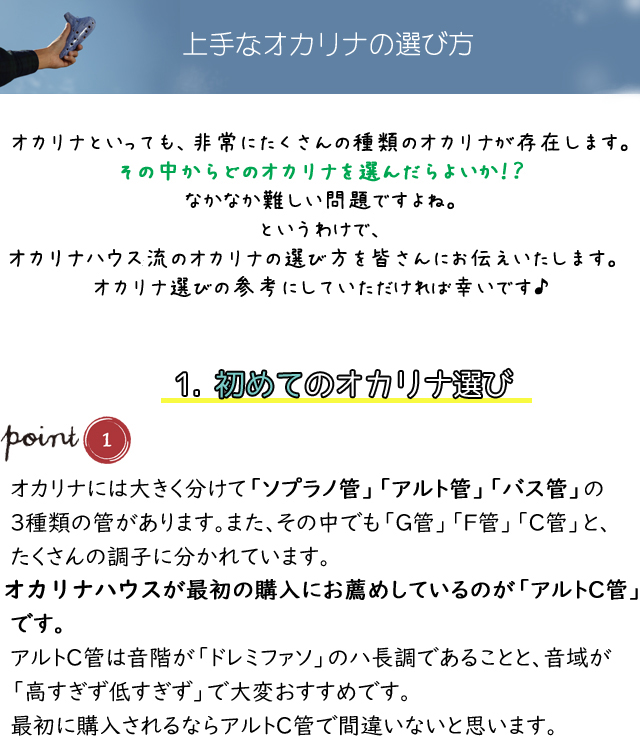 上手なオカリナの選び方

オカリナといっても、非常にたくさんの種類のオカリナが存在します。
その中からどのオカリナを選んだらよいか!?
なかなか難しい問題ですよね。
というわけで、
オカリナハウス流のオカリナの選び方を皆さんにお伝えいたします。
オカリナ選びの参考にしていただければ幸いです♪

1. 初めてのオカリナ選び

point 1

オカリナには大きく分けて「ソプラノ管」「アルト管」「バス管」の3種類の管があります。また、その中でも「G管」「F管」「C管」と、たくさんの調子に分かれています。
オカリナハウスが最初の購入にお薦めしているのが「アルトC管」です。
アルトC管は音階が「ドレミファソ」のハ長調であることと、音域が「高すぎず低すぎず」で大変おすすめです。
最初に購入されるならアルトC管で間違いないと思います。